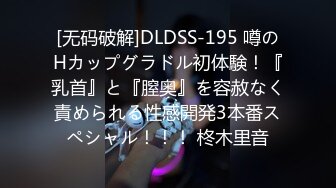 [无码破解]DLDSS-195 噂のHカップグラドル初体験！『乳首』と『膣奥』を容赦なく責められる性感開発3本番スペシャル！！！ 柊木里音